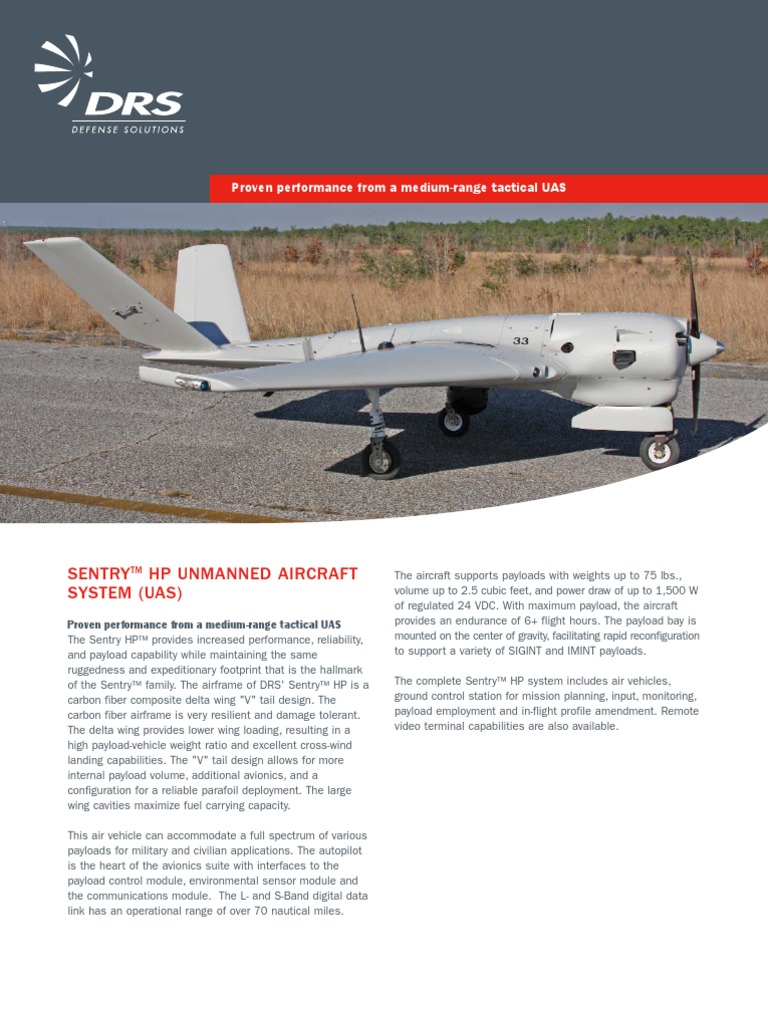 DRS
DEFENSE SOLUTIONS

Proven performance from a medium-range tactical UAS

33

SENTRY™ HP UNMANNED AIRCRAFT SYSTEM (UAS)

Proven performance from a medium-range tactical UAS
The Sentry HP™ provides increased performance, reliability, and payload capability while maintaining the same ruggedness and expeditionary footprint that is the hallmark of the Sentry™ family. The airframe of DRS' Sentry™ HP is a carbon fiber composite delta wing "V" tail design. The carbon fiber airframe is very resilient and damage tolerant. The delta wing provides lower wing loading, resulting in a high payload-vehicle weight ratio and excellent cross-wind landing capabilities. The "V" tail design allows for more internal payload volume, additional avionics, and a configuration for a reliable parafoil deployment. The large wing cavities maximize fuel carrying capacity.

This air vehicle can accommodate a full spectrum of various payloads for military and civilian applications. The autopilot is the heart of the avionics suite with interfaces to the payload control module, environmental sensor module and the communications module. The L- and S-Band digital data link has an operational range of over 70 nautical miles.

The aircraft supports payloads with weights up to 75 lbs., volume up to 2.5 cubic feet, and power draw of up to 1,500 W of regulated 24 VDC. With maximum payload, the aircraft provides an endurance of 6+ flight hours. The payload bay is mounted on the center of gravity, facilitating rapid reconfiguration to support a variety of SIGINT and IMINT payloads.

The complete Sentry™ HP system includes air vehicles, ground control station for mission planning, input, monitoring, payload employment and in-flight profile amendment. Remote video terminal capabilities are also available.